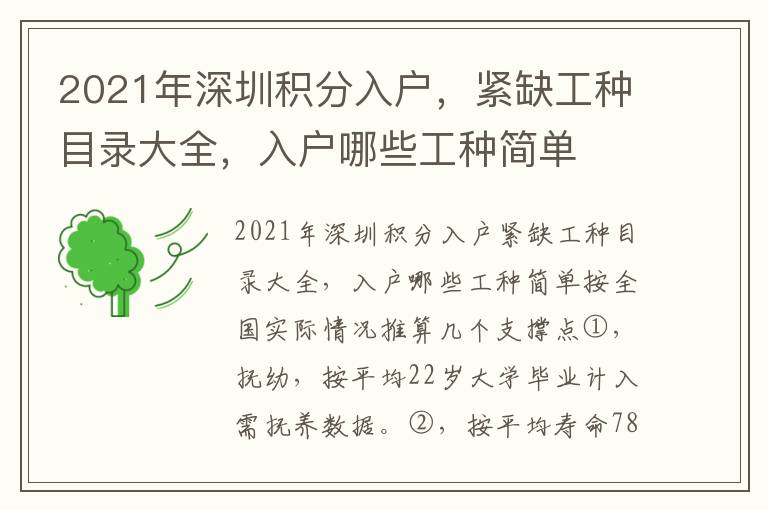 2021年深圳积分入户，紧缺工种目录大全，入户哪些工种简单

2021年深圳积分入户紧缺工种目录大全，入户哪些工种简单按全国实际情况推算几个支撑点①，抚幼，按平均22岁大学毕业计入需抚养数据。②，按平均寿命78